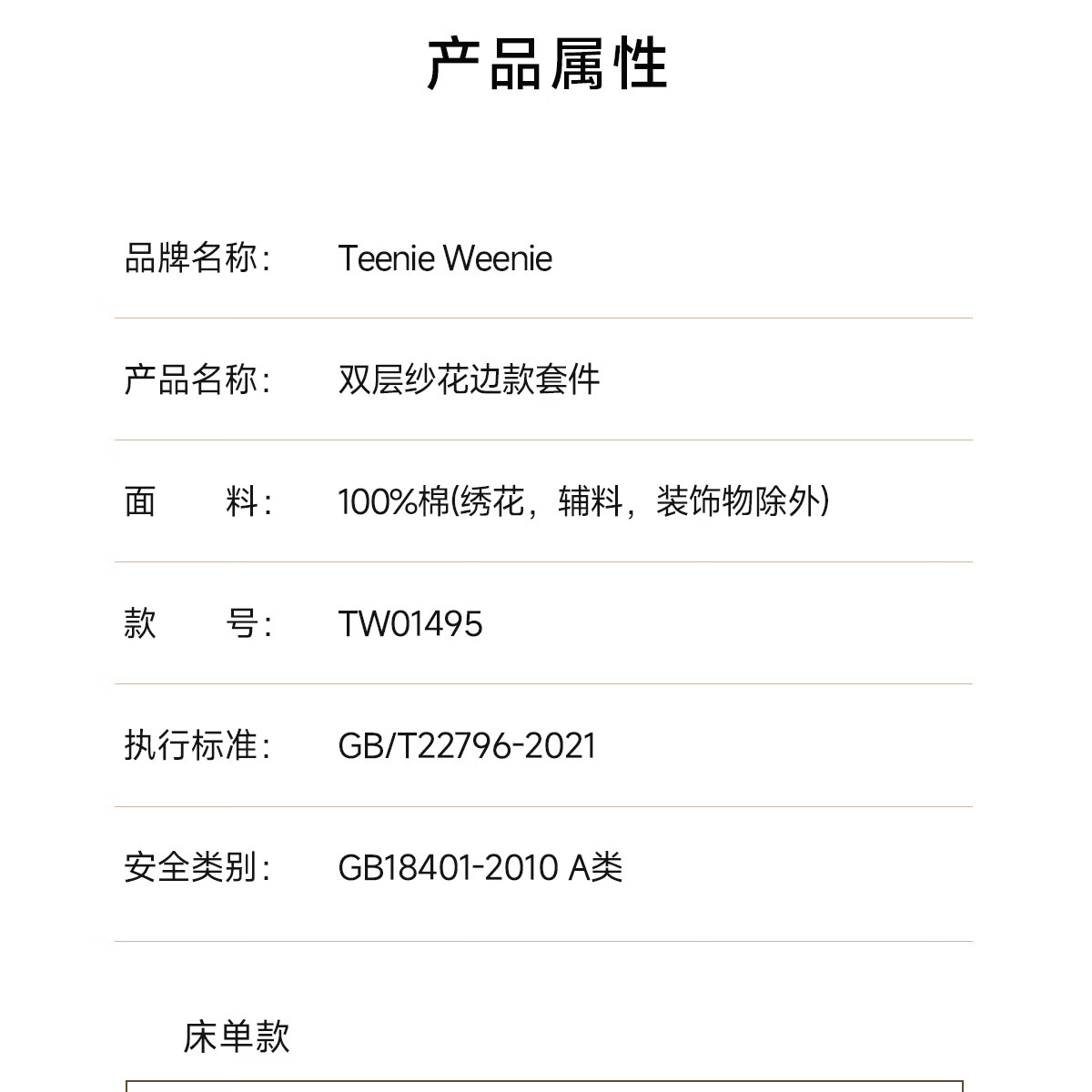 产品属性

品牌名称: Teenie Weenie

产品名称: 双层纱花边款套件

面　料: 100%棉(绣花，辅料，装饰物除外)

款　号: TW01495

执行标准: GB/T22796-2021

安全类别: GB18401-2010 A类

床单款